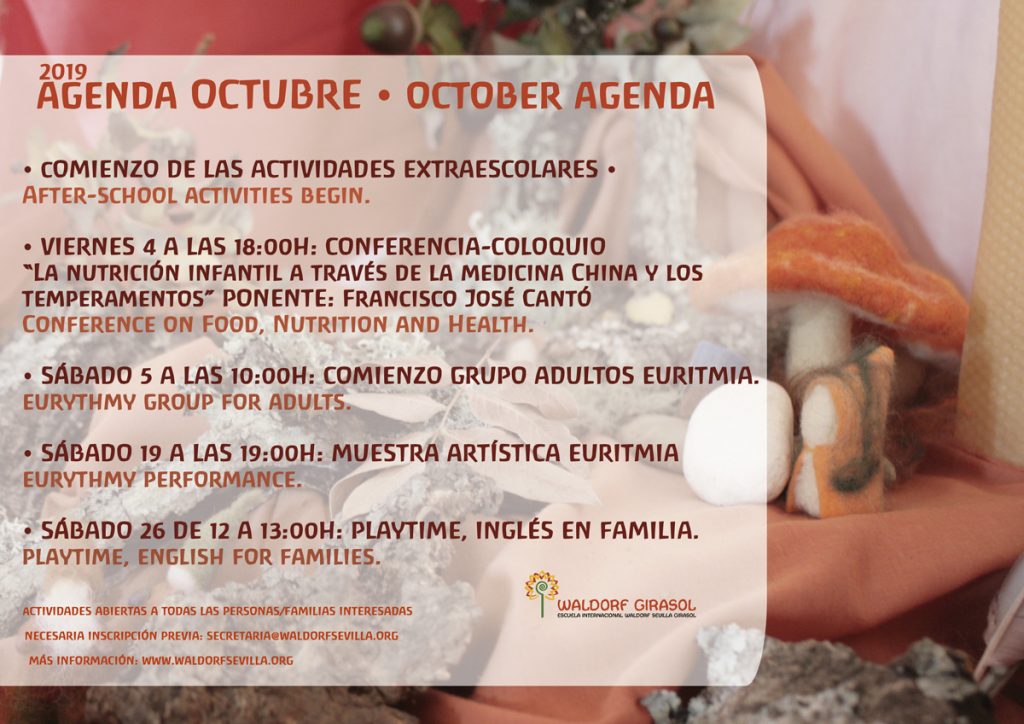 2019
AGENDA OCTUBRE • OCTOBER AGENDA

• COMIENZO DE LAS ACTIVIDADES EXTRAESCOLARES •
AFTER-SCHOOL ACTIVITIES BEGIN.

• VIERNES 4 A LAS 18:00H: CONFERENCIA-COLOQUIO "LA NUTRICIÓN INFANTIL A TRAVÉS DE LA MEDICINA CHINA Y LOS TEMPERAMENTOS" PONENTE: FRANCISCO JOSÉ CANTÓ
CONFERENCE ON FOOD, NUTRITION AND HEALTH.

• SÁBADO 5 A LAS 10:00H: COMIENZO GRUPO ADULTOS EURITMIA.
EURYTHMY GROUP FOR ADULTS.

• SÁBADO 19 A LAS 19:00H: MUESTRA ARTÍSTICA EURITMIA
EURYTHMY PERFORMANCE.

• SÁBADO 26 DE 12 A 13:00H: PLAYTIME, INGLÉS EN FAMILIA.
PLAYTIME, ENGLISH FOR FAMILIES.

ACTIVIDADES ABIERTAS A TODAS LAS PERSONAS/FAMILIAS INTERESADAS
NECESARIA INSCRIPCIÓN PREVIA: SECRETARIA@WALDORFSEVILLA.ORG
MÁS INFORMACIÓN: WWW.WALDORFSEVILLA.ORG

WALDORF GIRASOL
ESCUELA INTERNACIONAL WALDORF SEVILLA GIRASOL